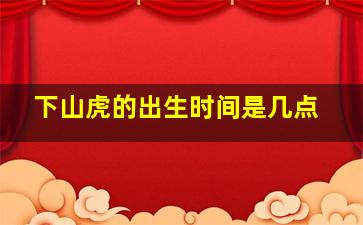 下山虎的出生时间是几点